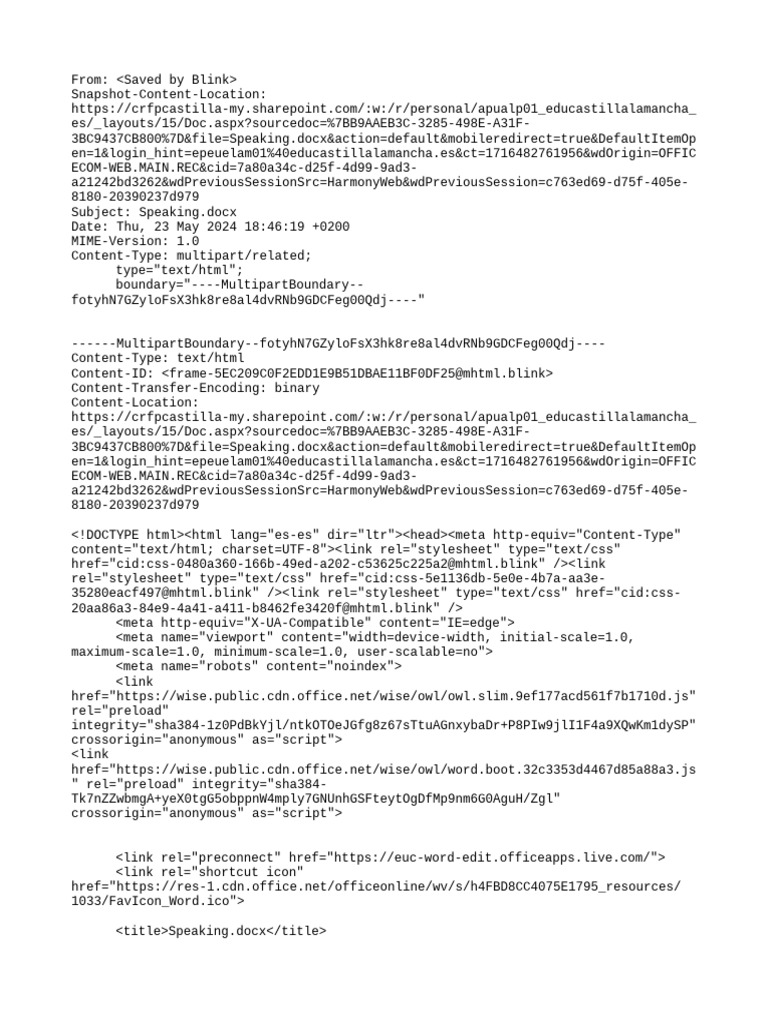 From: <Saved by Blink>
Snapshot-Content-Location:
https://crfpcastilla-my.sharepoint.com/:w:/r/personal/apualp01_educastillalamancha_es/_layouts/15/Doc.aspx?sourcedoc=%7BB9AAEB3C-3285-498E-A31F-3BC9437CB800%7D&file=Speaking.docx&action=default&mobileredirect=true&DefaultItemOpen=1&login_hint=epeuelam01%40educastillalamancha.es&ct=1716482761956&wdOrigin=OFFICECOM-WEB.MAIN.REC&cid=7a80a34c-d25f-4d99-9ad3-a21242bd3262&wdPreviousSessionSrc=HarmonyWeb&wdPreviousSession=c763ed69-d75f-405e-8180-20390237d979
Subject: Speaking.docx
Date: Thu, 23 May 2024 18:46:19 +0200
MIME-Version: 1.0
Content-Type: multipart/related;
type="text/html";
boundary="----MultipartBoundary--fotyhN7GZyloFsX3hk8re8al4dvRNb9GDCFeg00Qdj----"

------MultipartBoundary--fotyhN7GZyloFsX3hk8re8al4dvRNb9GDCFeg00Qdj----
Content-Type: text/html
Content-ID: <frame-5EC209C0F2EDD1E9B51DBAE11BF0DF25@mhtml.blink>
Content-Transfer-Encoding: binary
Content-Location:
https://crfpcastilla-my.sharepoint.com/:w:/r/personal/apualp01_educastillalamancha_es/_layouts/15/Doc.aspx?sourcedoc=%7BB9AAEB3C-3285-498E-A31F-3BC9437CB800%7D&file=Speaking.docx&action=default&mobileredirect=true&DefaultItemOpen=1&login_hint=epeuelam01%40educastillalamancha.es&ct=1716482761956&wdOrigin=OFFICECOM-WEB.MAIN.REC&cid=7a80a34c-d25f-4d99-9ad3-a21242bd3262&wdPreviousSessionSrc=HarmonyWeb&wdPreviousSession=c763ed69-d75f-405e-8180-20390237d979

<!DOCTYPE html><html lang="es-es" dir="ltr"><head><meta http-equiv="Content-Type" content="text/html; charset=UTF-8"><link rel="stylesheet" type="text/css" href="cid:css-0480a360-166b-49ed-a202-c53625c225a2@mhtml.blink" /><link rel="stylesheet" type="text/css" href="cid:css-5e1136db-5e0e-4b7a-aa3e-35280eacf497@mhtml.blink" /><link rel="stylesheet" type="text/css" href="cid:css-20aa86a3-84e9-4a41-a411-b8462fe3420f@mhtml.blink" />
<meta http-equiv="X-UA-Compatible" content="IE=edge">
<meta name="viewport" content="width=device-width, initial-scale=1.0, maximum-scale=1.0, minimum-scale=1.0, user-scalable=no">
<meta name="robots" content="noindex">
<link
href="https://wise.public.cdn.office.net/wise/owl/owl.slim.9ef177acd561f7b1710d.js" rel="preload"
integrity="sha384-1z0PdBkYjl/ntkOTOeJGfg8z67sTtuAGnxybaDr+P8PIw9jlI1F4a9XQwKm1dySP" crossorigin="anonymous" as="script">
<link
href="https://wise.public.cdn.office.net/wise/owl/word.boot.32c3353d4467d85a88a3.js" rel="preload" integrity="sha384-Tk7nZZwbmgA+yeX0tgG5obppnW4mply7GNUnhGSFteytOgDfMp9nm6G0AguH/Zgl"
crossorigin="anonymous" as="script">

<link rel="preconnect" href="https://euc-word-edit.officeapps.live.com/">
<link rel="shortcut icon"
href="https://res-1.cdn.office.net/officeonline/wv/s/h4FBD8CC4075E1795_resources/1033/FavIcon_Word.ico">

<title>Speaking.docx</title>